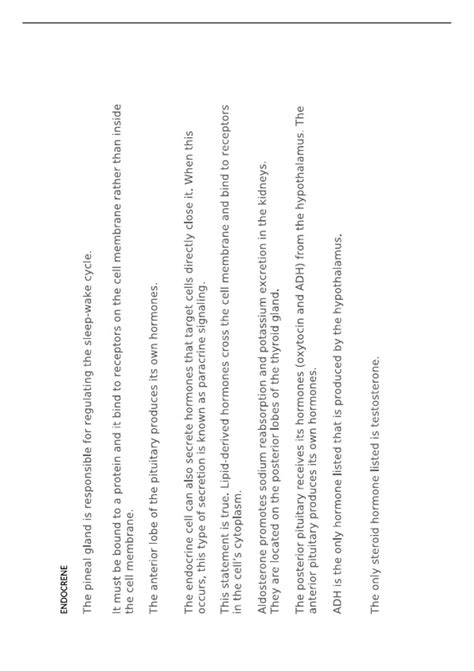 ENDOCRENE

The pineal gland is responsible for regulating the sleep-wake cycle.

It must be bound to a protein and it bind to receptors on the cell membrane rather than inside the cell membrane.

The anterior lobe of the pituitary produces its own hormones.

The endocrine cell can also secrete hormones that target cells directly close it. When this occurs, this type of secretion is known as paracrine signaling.

This statement is true. Lipid-derived hormones cross the cell membrane and bind to receptors in the cell's cytoplasm.

Aldosterone promotes sodium reabsorption and potassium excretion in the kidneys. They are located on the posterior lobes of the thyroid gland.

The posterior pituitary receives its hormones (oxytocin and ADH) from the hypothalamus. The anterior pituitary produces its own hormones.

ADH is the only hormone listed that is produced by the hypothalamus.

The only steroid hormone listed is testosterone.